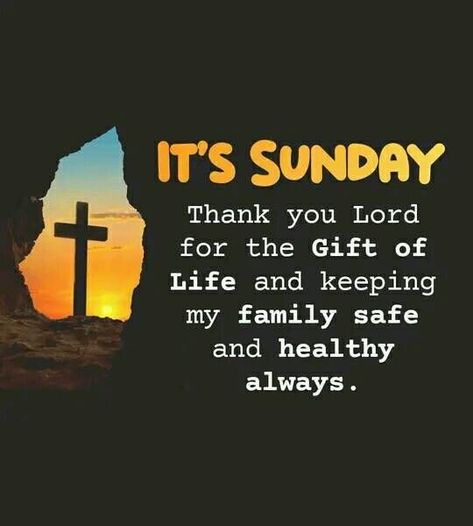 IT'S SUNDAY

Thank you Lord for the Gift of Life and keeping my family safe and healthy always.